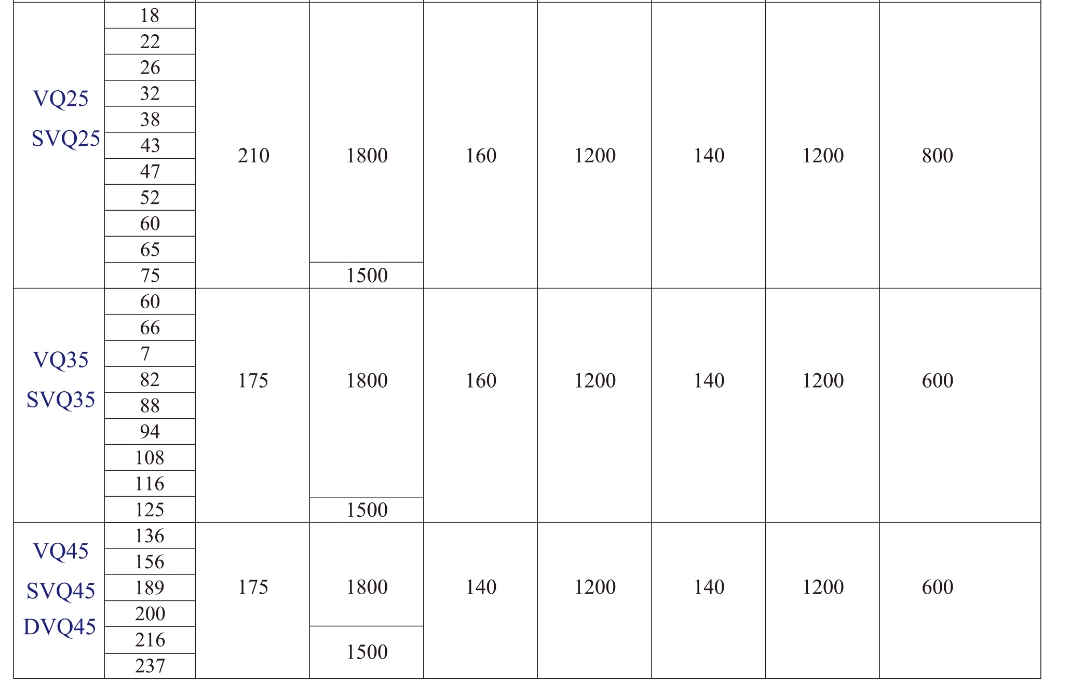 | VQ25 SVQ25 | 18 | 210 | 1800 | 160 | 1200 | 140 | 1200 | 800 |
|---|---|---|---|---|---|---|---|---|
| | 22 | | | | | | | |
| | 26 | | | | | | | |
| | 32 | | | | | | | |
| | 38 | | | | | | | |
| | 43 | | | | | | | |
| | 47 | | | | | | | |
| | 52 | | | | | | | |
| | 60 | | | | | | | |
| | 65 | | | | | | | |
| | 75 | | 1500 | | | | | |
| VQ35 SVQ35 | 60 | 175 | 1800 | 160 | 1200 | 140 | 1200 | 600 |
| | 66 | | | | | | | |
| | 7 | | | | | | | |
| | 82 | | | | | | | |
| | 88 | | | | | | | |
| | 94 | | | | | | | |
| | 108 | | | | | | | |
| | 116 | | | | | | | |
| | 125 | | 1500 | | | | | |
| VQ45 SVQ45 DVQ45 | 136 | 175 | 1800 | 140 | 1200 | 140 | 1200 | 600 |
| | 156 | | | | | | | |
| | 189 | | | | | | | |
| | 200 | | | | | | | |
| | 216 | | 1500 | | | | | |
| | 237 | | | | | | | |